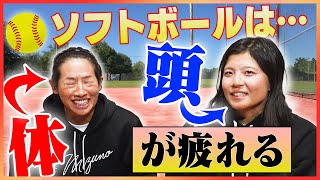 ソフトボールは…

頭

体

が疲れる

Mizuno